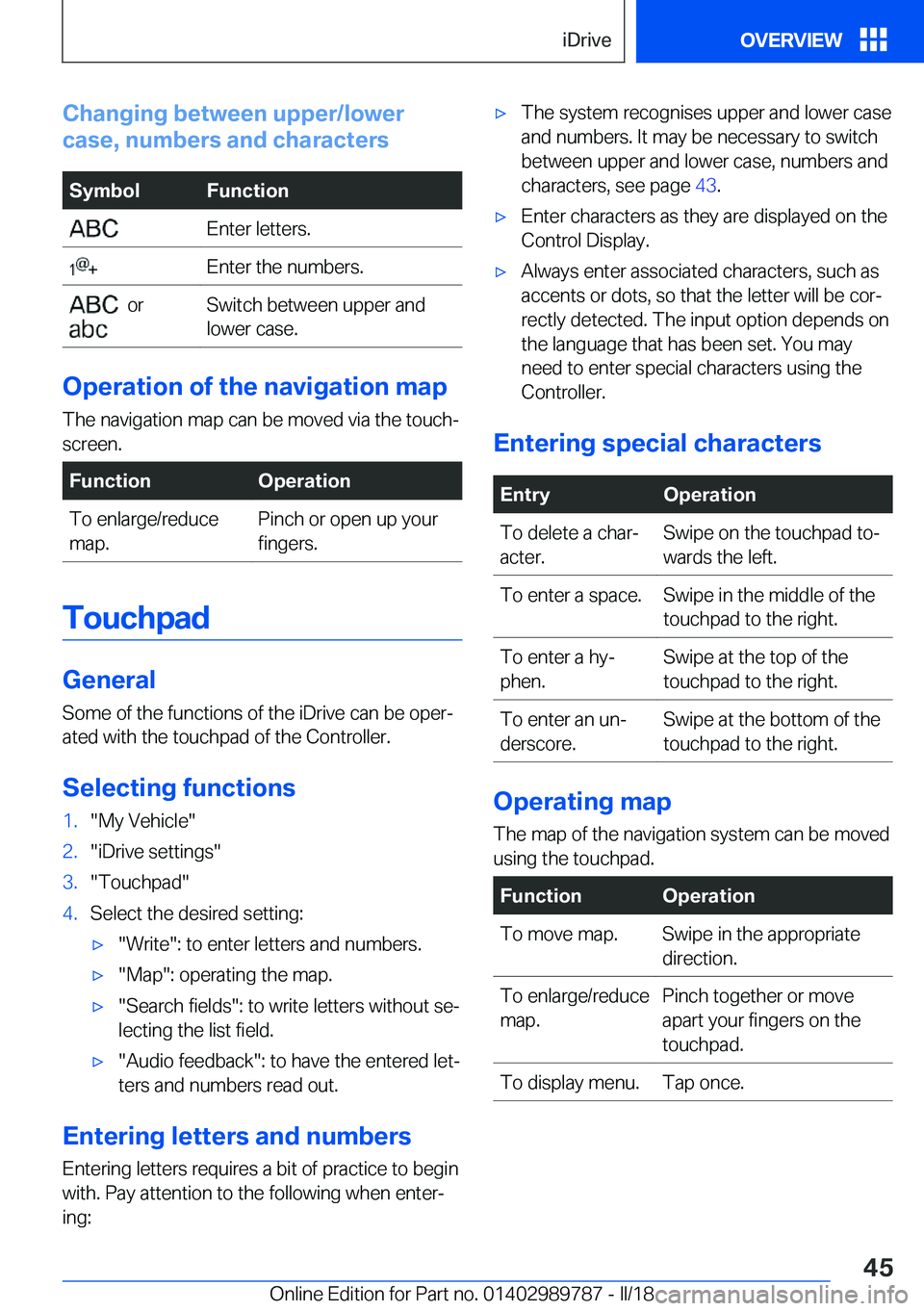 iDrive OVERVIEW

Changing between upper/lower case, numbers and characters

| Symbol | Function |
|---|---|
| ABC | Enter letters. |
| 1@+ | Enter the numbers. |
| ABC or abc | Switch between upper and lower case. |

Operation of the navigation map

The navigation map can be moved via the touchscreen.

| Function | Operation |
|---|---|
| To enlarge/reduce map. | Pinch or open up your fingers. |

Touchpad

General

Some of the functions of the iDrive can be operated with the touchpad of the Controller.

Selecting functions

1. "My Vehicle"
2. "iDrive settings"
3. "Touchpad"
4. Select the desired setting:
▷ "Write": to enter letters and numbers.
▷ "Map": operating the map.
▷ "Search fields": to write letters without selecting the list field.
▷ "Audio feedback": to have the entered letters and numbers read out.

Entering letters and numbers

Entering letters requires a bit of practice to begin with. Pay attention to the following when entering:

▷ The system recognises upper and lower case and numbers. It may be necessary to switch between upper and lower case, numbers and characters, see page 43.
▷ Enter characters as they are displayed on the Control Display.
▷ Always enter associated characters, such as accents or dots, so that the letter will be correctly detected. The input option depends on the language that has been set. You may need to enter special characters using the Controller.

Entering special characters

| Entry | Operation |
|---|---|
| To delete a character. | Swipe on the touchpad towards the left. |
| To enter a space. | Swipe in the middle of the touchpad to the right. |
| To enter a hyphen. | Swipe at the top of the touchpad to the right. |
| To enter an underscore. | Swipe at the bottom of the touchpad to the right. |

Operating map

The map of the navigation system can be moved using the touchpad.

| Function | Operation |
|---|---|
| To move map. | Swipe in the appropriate direction. |
| To enlarge/reduce map. | Pinch together or move apart your fingers on the touchpad. |
| To display menu. | Tap once. |

45

Online Edition for Part no. 01402989787 - II/18 carmanualsonline.info